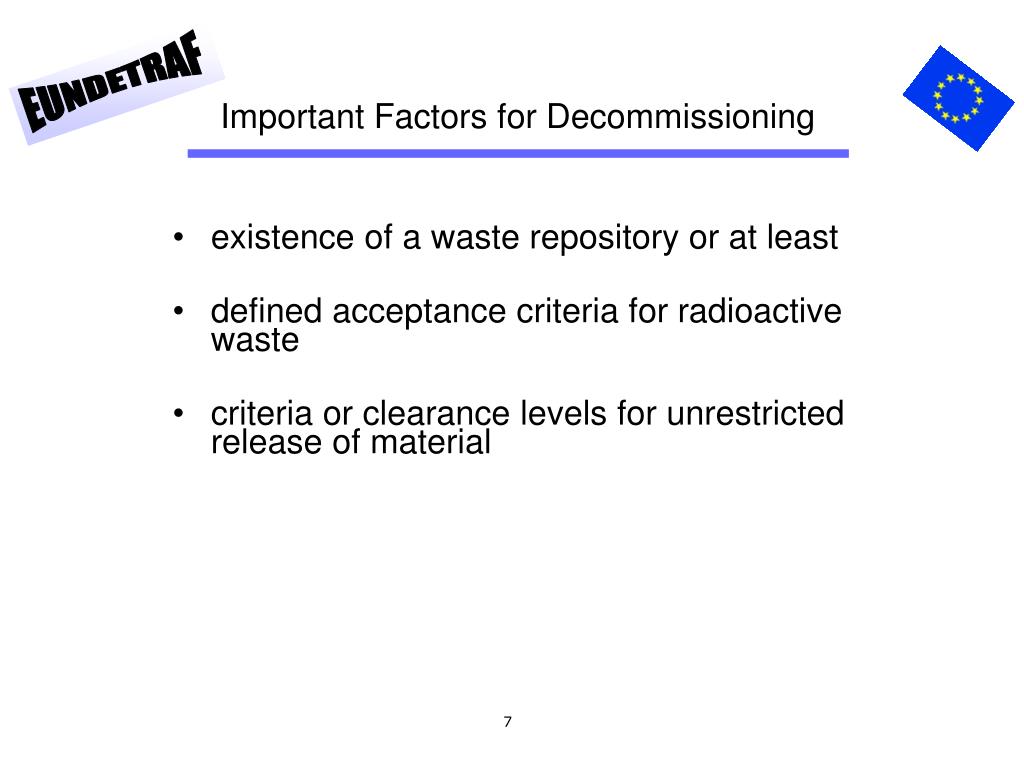 EUNDETRAF

Important Factors for Decommissioning

• existence of a waste repository or at least

• defined acceptance criteria for radioactive waste

• criteria or clearance levels for unrestricted release of material

7